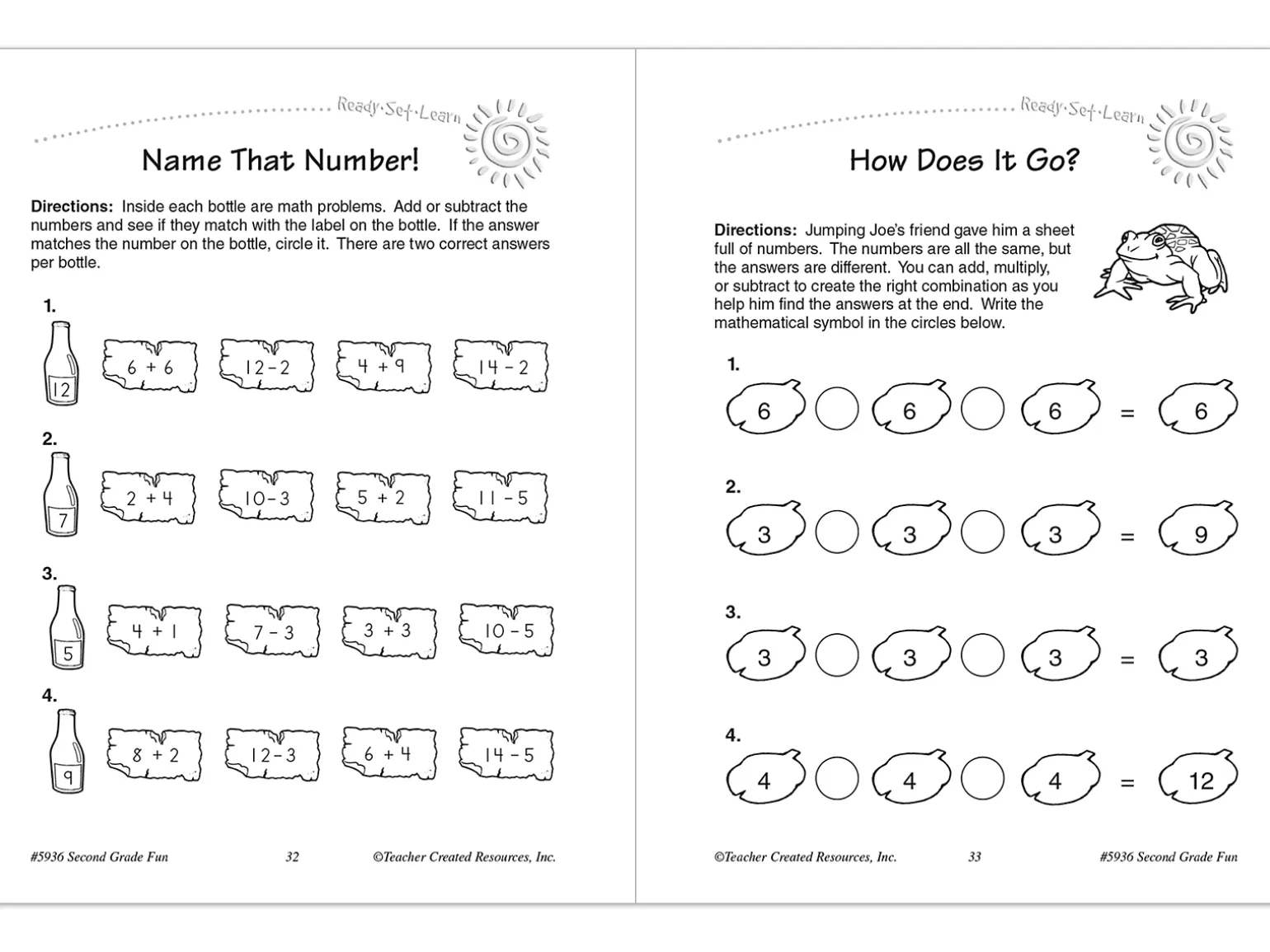 Ready·Set·Learn

Name That Number!

**Directions:** Inside each bottle are math problems. Add or subtract the numbers and see if they match with the label on the bottle. If the answer matches the number on the bottle, circle it. There are two correct answers per bottle.

1.
12
$6 + 6$ $12 - 2$ $4 + 9$ $14 - 2$

2.
7
$2 + 4$ $10 - 3$ $5 + 2$ $11 - 5$

3.
5
$4 + 1$ $7 - 3$ $3 + 3$ $10 - 5$

4.
9
$8 + 2$ $12 - 3$ $6 + 4$ $14 - 5$

#5936 Second Grade Fun 32 ©Teacher Created Resources, Inc.

Ready·Set·Learn

How Does It Go?

**Directions:** Jumping Joe's friend gave him a sheet full of numbers. The numbers are all the same, but the answers are different. You can add, multiply, or subtract to create the right combination as you help him find the answers at the end. Write the mathematical symbol in the circles below.

1.
6 6 6 = 6

2.
3 3 3 = 9

3.
3 3 3 = 3

4.
4 4 4 = 12

©Teacher Created Resources, Inc. 33 #5936 Second Grade Fun